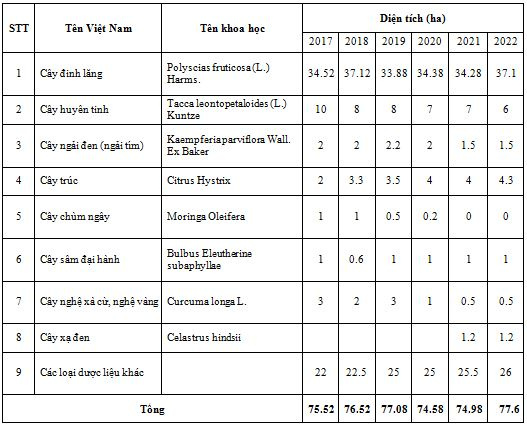 | STT | Tên Việt Nam | Tên khoa học | Diện tích (ha) | | | | | |
|---|---|---|---|---|---|---|---|---|
| | | | 2017 | 2018 | 2019 | 2020 | 2021 | 2022 |
| 1 | Cây đinh lăng | Polyscias fruticosa (L.) Harms. | 34.52 | 37.12 | 33.88 | 34.38 | 34.28 | 37.1 |
| 2 | Cây huyền tinh | Tacca leontopetaloides (L.) Kuntze | 10 | 8 | 8 | 7 | 7 | 6 |
| 3 | Cây ngải đen (ngải tím) | Kaempferia parviflora Wall. Ex Baker | 2 | 2 | 2.2 | 2 | 1.5 | 1.5 |
| 4 | Cây trúc | Citrus Hystrix | 2 | 3.3 | 3.5 | 4 | 4 | 4.3 |
| 5 | Cây chùm ngây | Moringa Oleifera | 1 | 1 | 0.5 | 0.2 | 0 | 0 |
| 6 | Cây sâm đại hành | Bulbus Eleutherine subaphyllae | 1 | 0.6 | 1 | 1 | 1 | 1 |
| 7 | Cây nghệ xà cừ, nghệ vàng | Curcuma longa L. | 3 | 2 | 3 | 1 | 0.5 | 0.5 |
| 8 | Cây xạ đen | Celastrus hindsii | | | | | 1.2 | 1.2 |
| 9 | Các loại dược liệu khác | | 22 | 22.5 | 25 | 25 | 25.5 | 26 |
| Tổng | | | 75.52 | 76.52 | 77.08 | 74.58 | 74.98 | 77.6 |